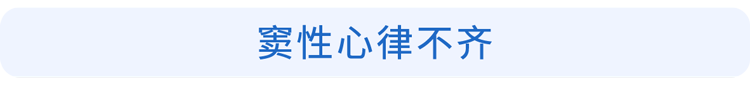 窦性心律不齐